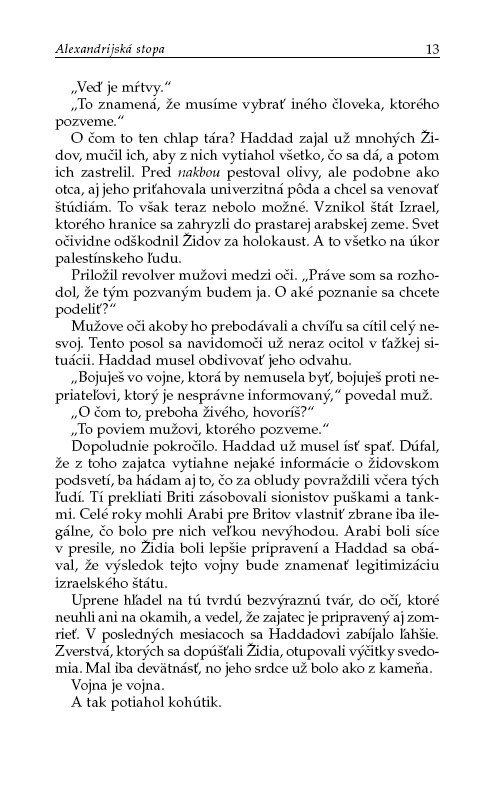 Alexandrijská stopa 13

„Veď je mŕtvy."

„To znamená, že musíme vybrať iného človeka, ktorého pozveme."

O čom to ten chlap tára? Haddad zajal už mnohých Židov, mučil ich, aby z nich vytiahol všetko, čo sa dá, a potom ich zastrelil. Pred nakbou pestoval olivy, ale podobne ako otca, aj jeho priťahovala univerzitná pôda a chcel sa venovať štúdiám. To však teraz nebolo možné. Vznikol štát Izrael, ktorého hranice sa zahryzli do prastarej arabskej zeme. Svet očividne odškodnil Židov za holokaust. A to všetko na úkor palestínskeho ľudu.

Priložil revolver mužovi medzi oči. „Práve som sa rozhodol, že tým pozvaným budem ja. O aké poznanie sa chcete podeliť?"

Mužove oči akoby ho prebodávali a chvíľu sa cítil celý nesvoj. Tento posol sa navidomoči už neraz ocitol v ťažkej situácii. Haddad musel obdivovať jeho odvahu.

„Bojuješ vo vojne, ktorá by nemusela byť, bojuješ proti nepriateľovi, ktorý je nesprávne informovaný," povedal muž.

„O čom to, preboha živého, hovoríš?"

„To poviem mužovi, ktorého pozveme."

Dopoludnie pokročilo. Haddad už musel ísť spať. Dúfal, že z toho zajatca vytiahne nejaké informácie o židovskom podsvetí, ba hádam aj to, čo za obludy povraždili včera tých ľudí. Tí prekliati Briti zásobovali sionistov puškami a tankmi. Celé roky mohli Arabi pre Britov vlastniť zbrane iba ilegálne, čo bolo pre nich veľkou nevýhodou. Arabi boli síce v presile, no Židia boli lepšie pripravení a Haddad sa obával, že výsledok tejto vojny bude znamenať legitimizáciu izraelského štátu.

Uprene hľadel na tú tvrdú bezvýraznú tvár, do očí, ktoré neuhli ani na okamih, a vedel, že zajatec je pripravený aj zomrieť. V posledných mesiacoch sa Haddadovi zabíjalo ľahšie. Zverstvá, ktorých sa dopúšťali Židia, otupovali výčitky svedomia. Mal iba devätnásť, no jeho srdce už bolo ako z kameňa.

Vojna je vojna.

A tak potiahol kohútik.